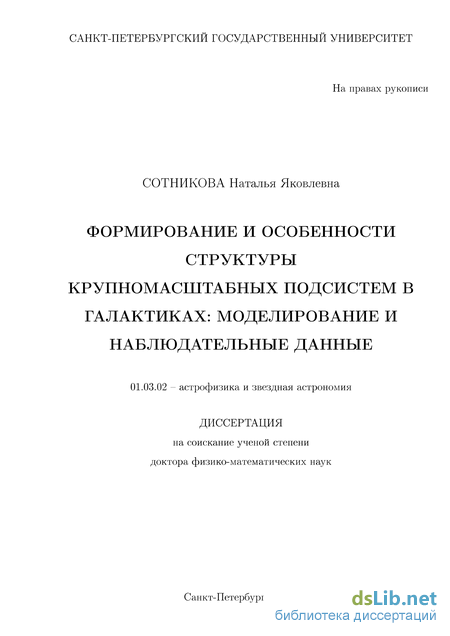 САНКТ-ПЕТЕРБУРГСКИЙ ГОСУДАРСТВЕННЫЙ УНИВЕРСИТЕТ

На правах рукописи

СОТНИКОВА Наталья Яковлевна

ФОРМИРОВАНИЕ И ОСОБЕННОСТИ СТРУКТУРЫ КРУПНОМАСШТАБНЫХ ПОДСИСТЕМ В ГАЛАКТИКАХ: МОДЕЛИРОВАНИЕ И НАБЛЮДАТЕЛЬНЫЕ ДАННЫЕ

01.03.02 – астрофизика и звездная астрономия

ДИССЕРТАЦИЯ
на соискание ученой степени
доктора физико-математических наук

Санкт-Петербург

dsLib.net
библиотека диссертаций